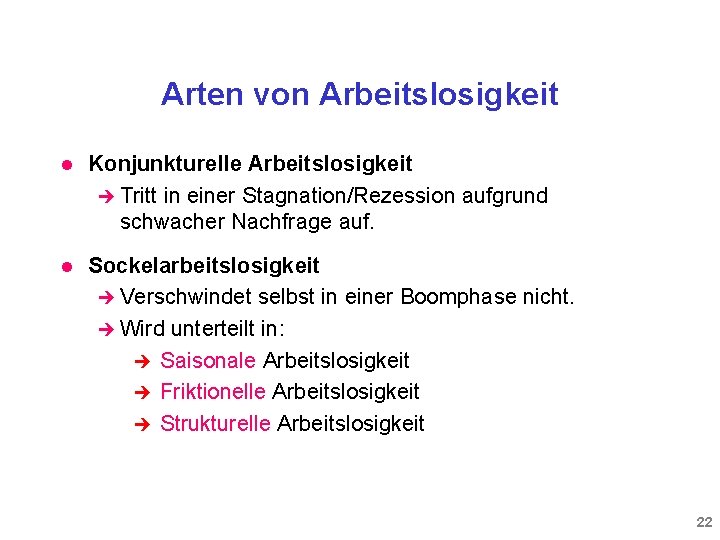 Arten von Arbeitslosigkeit

● Konjunkturelle Arbeitslosigkeit

➔ Tritt in einer Stagnation/Rezession aufgrund schwacher Nachfrage auf.

● Sockelarbeitslosigkeit

➔ Verschwindet selbst in einer Boomphase nicht.

➔ Wird unterteilt in:

➔ Saisonale Arbeitslosigkeit

➔ Friktionelle Arbeitslosigkeit

➔ Strukturelle Arbeitslosigkeit

22